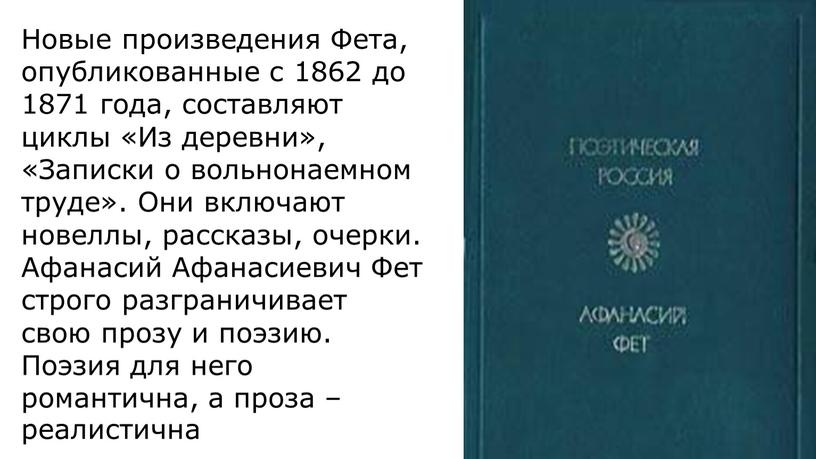 Новые произведения Фета, опубликованные с 1862 до 1871 года, составляют циклы «Из деревни», «Записки о вольнонаемном труде». Они включают новеллы, рассказы, очерки. Афанасий Афанасиевич Фет строго разграничивает свою прозу и поэзию. Поэзия для него романтична, а проза – реалистична

ПОЭТИЧЕСКАЯ РОССИЯ

АФАНАСИЙ ФЕТ